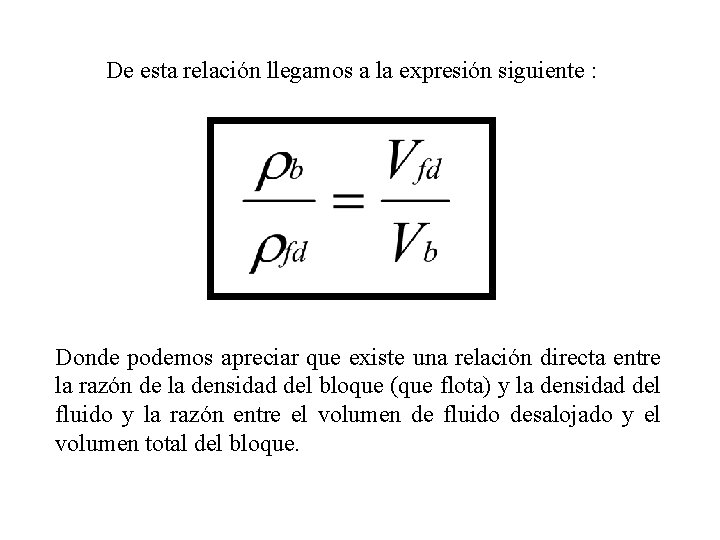 De esta relación llegamos a la expresión siguiente :

$\frac{\rho_b}{\rho_{fd}} = \frac{V_{fd}}{V_b}$

Donde podemos apreciar que existe una relación directa entre la razón de la densidad del bloque (que flota) y la densidad del fluido y la razón entre el volumen de fluido desalojado y el volumen total del bloque.